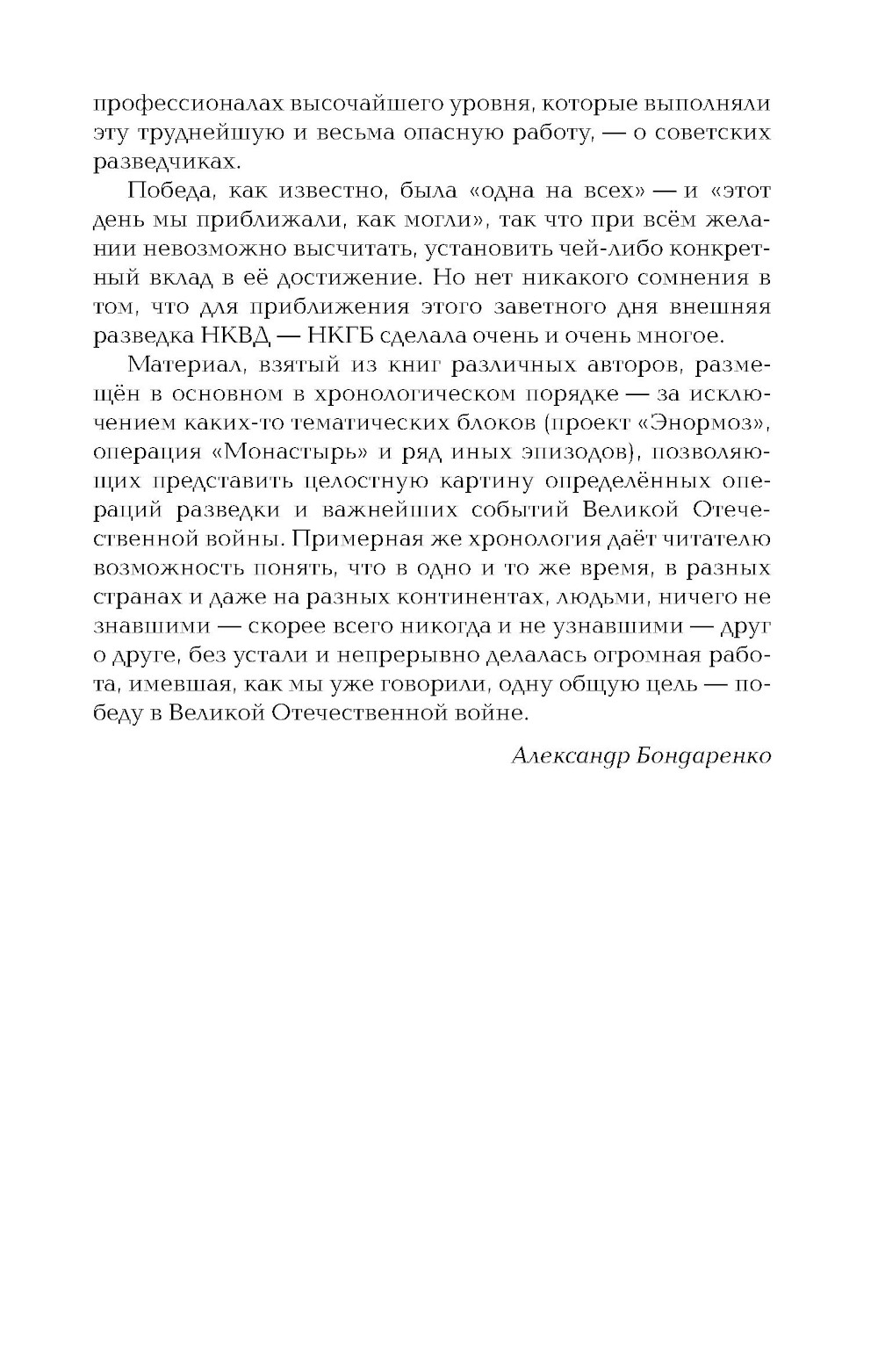 профессионалах высочайшего уровня, которые выполняли эту труднейшую и весьма опасную работу, — о советских разведчиках.

Победа, как известно, была «одна на всех» — и «этот день мы приближали, как могли», так что при всём желании невозможно высчитать, установить чей-либо конкретный вклад в её достижение. Но нет никакого сомнения в том, что для приближения этого заветного дня внешняя разведка НКВД — НКГБ сделала очень и очень многое.

Материал, взятый из книг различных авторов, размещён в основном в хронологическом порядке — за исключением каких-то тематических блоков (проект «Энормоз», операция «Монастырь» и ряд иных эпизодов), позволяющих представить целостную картину определённых операций разведки и важнейших событий Великой Отечественной войны. Примерная же хронология даёт читателю возможность понять, что в одно и то же время, в разных странах и даже на разных континентах, людьми, ничего не знавшими — скорее всего никогда и не узнавшими — друг о друге, без устали и непрерывно делалась огромная работа, имевшая, как мы уже говорили, одну общую цель — победу в Великой Отечественной войне.

Александр Бондаренко